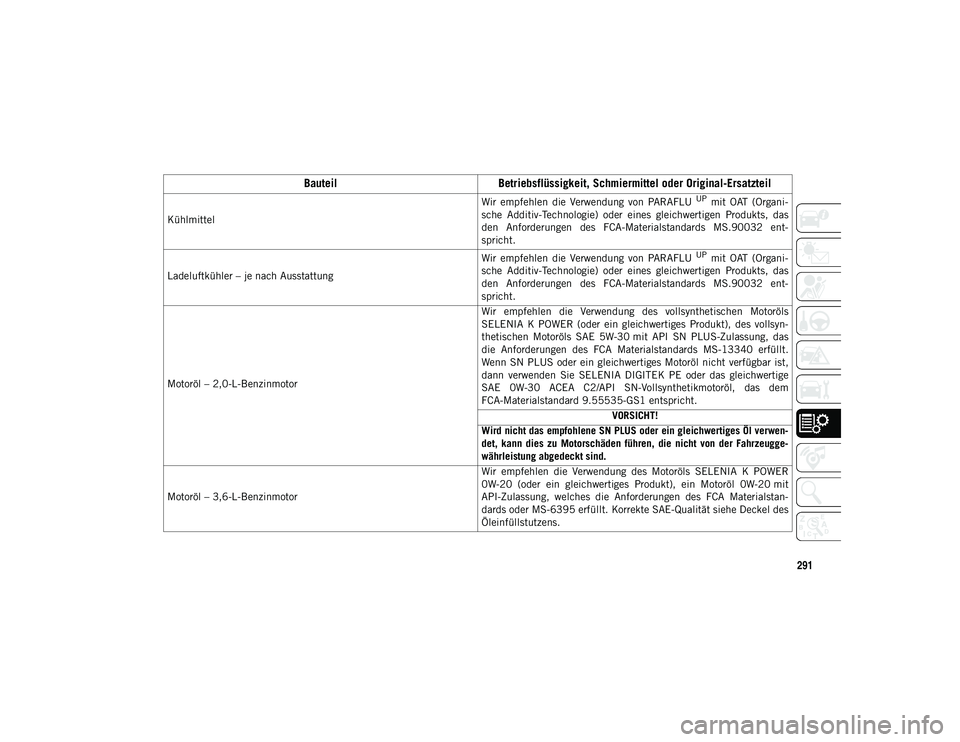 | Bauteil | Betriebsflüssigkeit, Schmiermittel oder Original-Ersatzteil |
|---|---|
| Kühlmittel | Wir empfehlen die Verwendung von PARAFLU $^{UP}$ mit OAT (Organische Additiv-Technologie) oder eines gleichwertigen Produkts, das den Anforderungen des FCA-Materialstandards MS.90032 entspricht. |
| Ladeluftkühler – je nach Ausstattung | Wir empfehlen die Verwendung von PARAFLU $^{UP}$ mit OAT (Organische Additiv-Technologie) oder eines gleichwertigen Produkts, das den Anforderungen des FCA-Materialstandards MS.90032 entspricht. |
| Motoröl – 2,0-L-Benzinmotor | Wir empfehlen die Verwendung des vollsynthetischen Motoröls SELENIA K POWER (oder ein gleichwertiges Produkt), des vollsynthetischen Motoröls SAE 5W-30 mit API SN PLUS-Zulassung, das die Anforderungen des FCA Materialstandards MS-13340 erfüllt. Wenn SN PLUS oder ein gleichwertiges Motoröl nicht verfügbar ist, dann verwenden Sie SELENIA DIGITEK PE oder das gleichwertige SAE 0W-30 ACEA C2/API SN-Vollsynthetikmotoröl, das dem FCA-Materialstandard 9.55535-GS1 entspricht. VORSICHT! Wird nicht das empfohlene SN PLUS oder ein gleichwertiges Öl verwendet, kann dies zu Motorschäden führen, die nicht von der Fahrzeuggewährleistung abgedeckt sind. |
| Motoröl – 3,6-L-Benzinmotor | Wir empfehlen die Verwendung des Motoröls SELENIA K POWER 0W-20 (oder ein gleichwertiges Produkt), ein Motoröl 0W-20 mit API-Zulassung, welches die Anforderungen des FCA Materialstandards oder MS-6395 erfüllt. Korrekte SAE-Qualität siehe Deckel des Öleinfüllstutzens. |

291

carmanualsonline.info